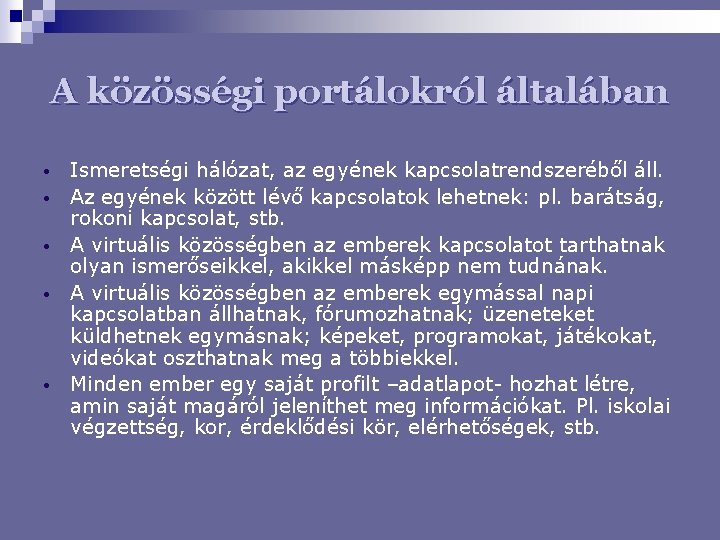 A közösségi portálokról általában

• Ismeretségi hálózat, az egyének kapcsolatrendszeréből áll.
• Az egyének között lévő kapcsolatok lehetnek: pl. barátság, rokoni kapcsolat, stb.
• A virtuális közösségben az emberek kapcsolatot tarthatnak olyan ismerőseikkel, akikkel másképp nem tudnának.
• A virtuális közösségben az emberek egymással napi kapcsolatban állhatnak, fórumozhatnak; üzeneteket küldhetnek egymásnak; képeket, programokat, játékokat, videókat oszthatnak meg a többiekkel.
• Minden ember egy saját profilt –adatlapot- hozhat létre, amin saját magáról jeleníthet meg információkat. Pl. iskolai végzettség, kor, érdeklődési kör, elérhetőségek, stb.